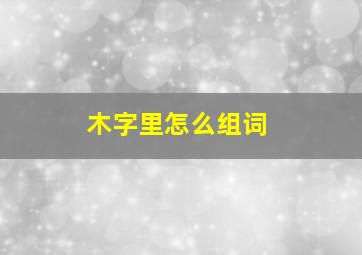 木字里怎么组词